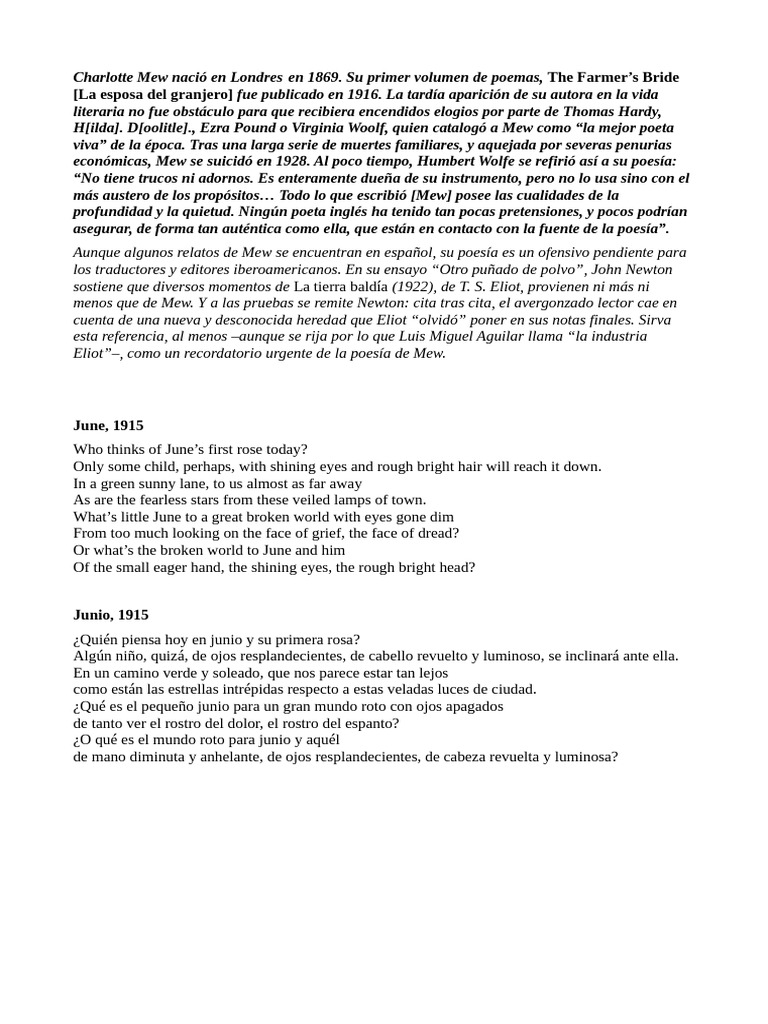 Charlotte Mew nació en Londres en 1869. Su primer volumen de poemas, The Farmer's Bride [La esposa del granjero] fue publicado en 1916. La tardía aparición de su autora en la vida literaria no fue obstáculo para que recibiera encendidos elogios por parte de Thomas Hardy, H[ilda]. D[oolitle]., Ezra Pound o Virginia Woolf, quien catalogó a Mew como "la mejor poeta viva" de la época. Tras una larga serie de muertes familiares, y aquejada por severas penurias económicas, Mew se suicidó en 1928. Al poco tiempo, Humbert Wolfe se refirió así a su poesía: "No tiene trucos ni adornos. Es enteramente dueña de su instrumento, pero no lo usa sino con el más austero de los propósitos… Todo lo que escribió [Mew] posee las cualidades de la profundidad y la quietud. Ningún poeta inglés ha tenido tan pocas pretensiones, y pocos podrían asegurar, de forma tan auténtica como ella, que están en contacto con la fuente de la poesía".

Aunque algunos relatos de Mew se encuentran en español, su poesía es un ofensivo pendiente para los traductores y editores iberoamericanos. En su ensayo "Otro puñado de polvo", John Newton sostiene que diversos momentos de La tierra baldía (1922), de T. S. Eliot, provienen ni más ni menos que de Mew. Y a las pruebas se remite Newton: cita tras cita, el avergonzado lector cae en cuenta de una nueva y desconocida heredad que Eliot "olvidó" poner en sus notas finales. Sirva esta referencia, al menos –aunque se rija por lo que Luis Miguel Aguilar llama "la industria Eliot"–, como un recordatorio urgente de la poesía de Mew.

June, 1915

Who thinks of June's first rose today?
Only some child, perhaps, with shining eyes and rough bright hair will reach it down.
In a green sunny lane, to us almost as far away
As are the fearless stars from these veiled lamps of town.
What's little June to a great broken world with eyes gone dim
From too much looking on the face of grief, the face of dread?
Or what's the broken world to June and him
Of the small eager hand, the shining eyes, the rough bright head?

Junio, 1915

¿Quién piensa hoy en junio y su primera rosa?
Algún niño, quizá, de ojos resplandecientes, de cabello revuelto y luminoso, se inclinará ante ella.
En un camino verde y soleado, que nos parece estar tan lejos
como están las estrellas intrépidas respecto a estas veladas luces de ciudad.
¿Qué es el pequeño junio para un gran mundo roto con ojos apagados
de tanto ver el rostro del dolor, el rostro del espanto?
¿O qué es el mundo roto para junio y aquél
de mano diminuta y anhelante, de ojos resplandecientes, de cabeza revuelta y luminosa?